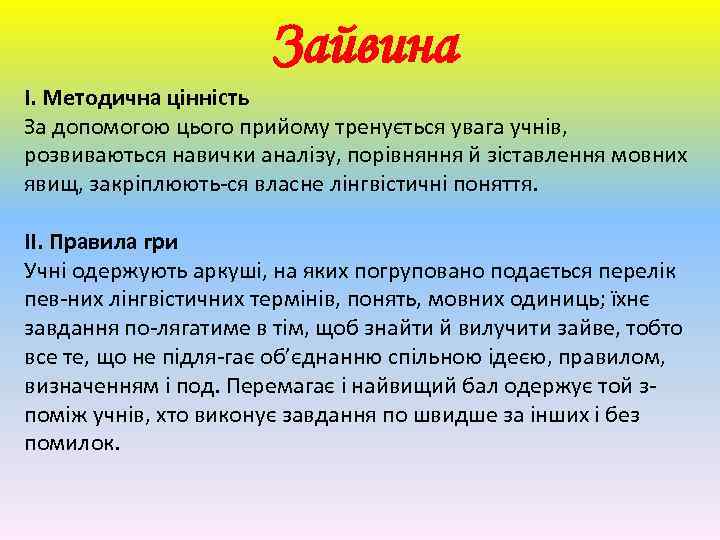 Зайвина

І. Методична цінність
За допомогою цього прийому тренується увага учнів, розвиваються навички аналізу, порівняння й зіставлення мовних явищ, закріплюють-ся власне лінгвістичні поняття.

ІІ. Правила гри
Учні одержують аркуші, на яких погруповано подається перелік пев-них лінгвістичних термінів, понять, мовних одиниць; їхнє завдання по-лягатиме в тім, щоб знайти й вилучити зайве, тобто все те, що не підля-гає об'єднанню спільною ідеєю, правилом, визначенням і под. Перемагає і найвищий бал одержує той з-поміж учнів, хто виконує завдання по швидше за інших і без помилок.